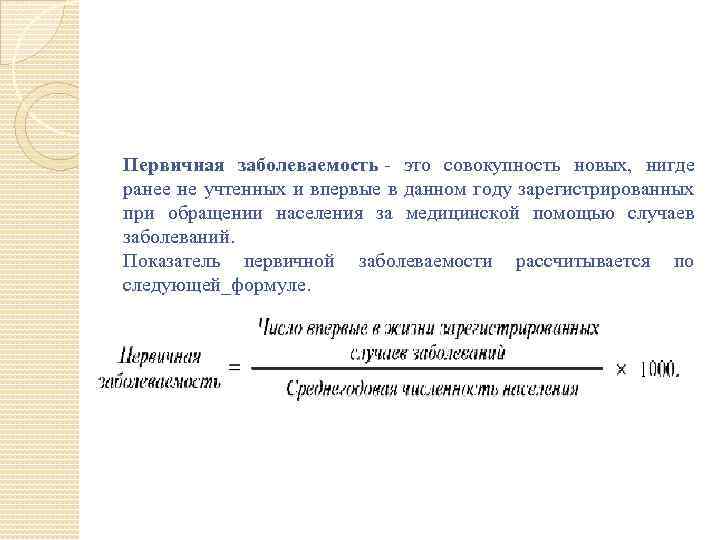 Первичная заболеваемость - это совокупность новых, нигде ранее не учтенных и впервые в данном году зарегистрированных при обращении населения за медицинской помощью случаев заболеваний.

Показатель первичной заболеваемости рассчитывается по следующей_формуле.

$\text{Первичная заболеваемость} = \frac{\text{Число впервые в жизни зарегистрированных случаев заболеваний}}{\text{Среднегодовая численность населения}} \times 1000.$